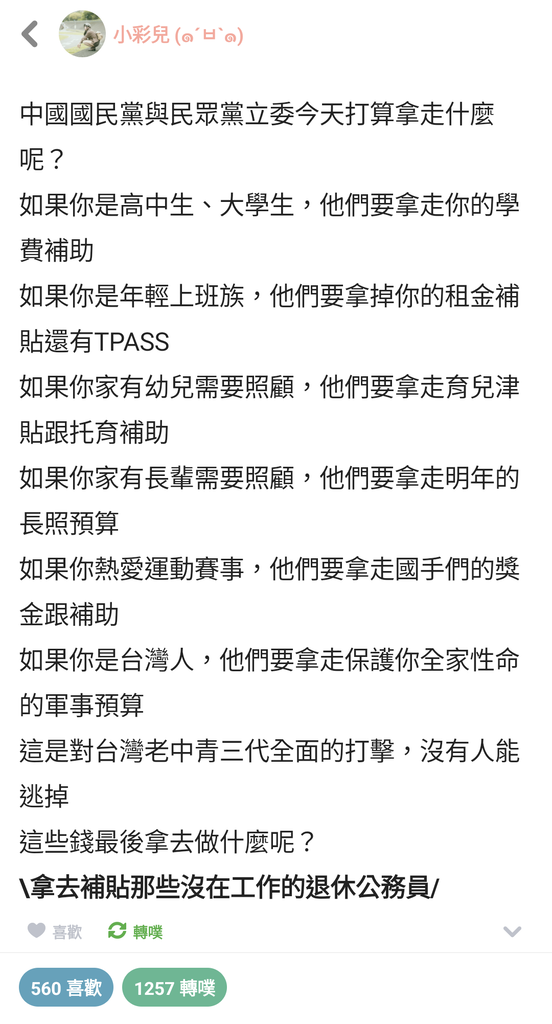 小彩兒 (๑´ㅂ`๑)

中國國民黨與民眾黨立委今天打算拿走什麼呢？
如果你是高中生、大學生，他們要拿走你的學費補助
如果你是年輕上班族，他們要拿掉你的租金補貼還有TPASS
如果你家有幼兒需要照顧，他們要拿走育兒津貼跟托育補助
如果你家有長輩需要照顧，他們要拿走明年的長照預算
如果你熱愛運動賽事，他們要拿走國手們的獎金跟補助
如果你是台灣人，他們要拿走保護你全家性命的軍事預算
這是對台灣老中青三代全面的打擊，沒有人能逃掉
這些錢最後拿去做什麼呢？
\拿去補貼那些沒在工作的退休公務員/

喜歡 轉噗

560 喜歡 1257 轉噗